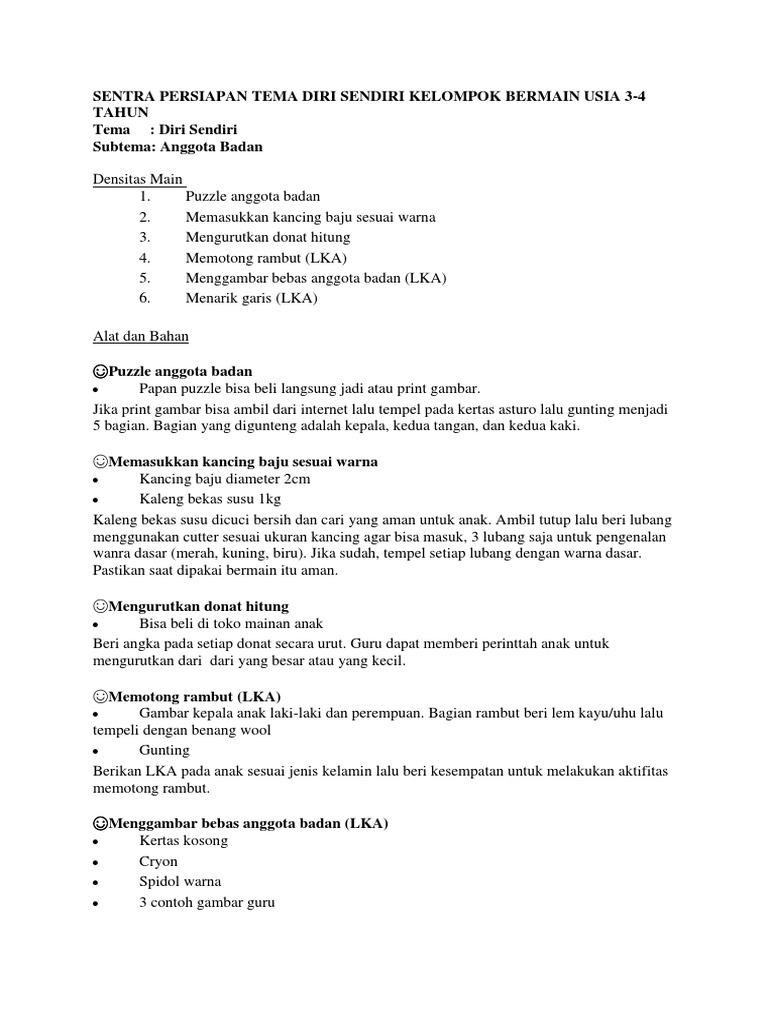 SENTRA PERSIAPAN TEMA DIRI SENDIRI KELOMPOK BERMAIN USIA 3-4 TAHUN
Tema : Diri Sendiri
Subtema: Anggota Badan

Densitas Main
1. Puzzle anggota badan
2. Memasukkan kancing baju sesuai warna
3. Mengurutkan donat hitung
4. Memotong rambut (LKA)
5. Menggambar bebas anggota badan (LKA)
6. Menarik garis (LKA)

Alat dan Bahan

☺Puzzle anggota badan
• Papan puzzle bisa beli langsung jadi atau print gambar.
Jika print gambar bisa ambil dari internet lalu tempel pada kertas asturo lalu gunting menjadi 5 bagian. Bagian yang digunteng adalah kepala, kedua tangan, dan kedua kaki.

☺Memasukkan kancing baju sesuai warna
• Kancing baju diameter 2cm
• Kaleng bekas susu 1kg
Kaleng bekas susu dicuci bersih dan cari yang aman untuk anak. Ambil tutup lalu beri lubang menggunakan cutter sesuai ukuran kancing agar bisa masuk, 3 lubang saja untuk pengenalan wanra dasar (merah, kuning, biru). Jika sudah, tempel setiap lubang dengan warna dasar. Pastikan saat dipakai bermain itu aman.

☺Mengurutkan donat hitung
• Bisa beli di toko mainan anak
Beri angka pada setiap donat secara urut. Guru dapat memberi perinttah anak untuk mengurutkan dari dari yang besar atau yang kecil.

☺Memotong rambut (LKA)
• Gambar kepala anak laki-laki dan perempuan. Bagian rambut beri lem kayu/uhu lalu tempeli dengan benang wool
• Gunting
Berikan LKA pada anak sesuai jenis kelamin lalu beri kesempatan untuk melakukan aktifitas memotong rambut.

☺Menggambar bebas anggota badan (LKA)
• Kertas kosong
• Cryon
• Spidol warna
• 3 contoh gambar guru